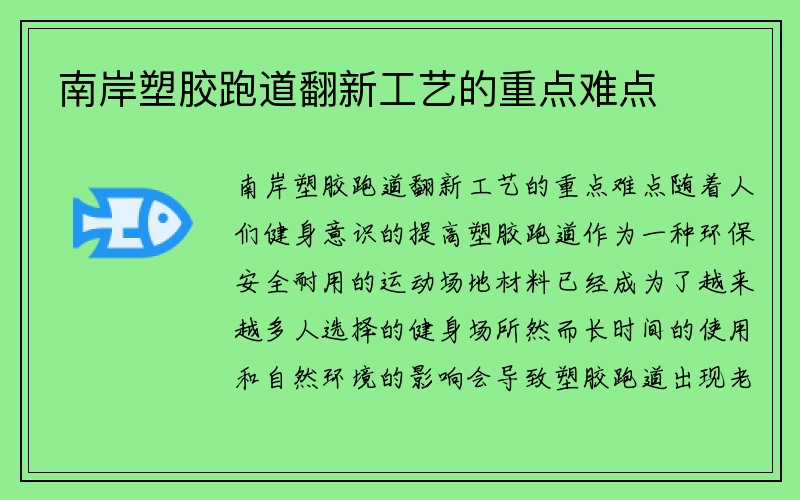 南岸塑胶跑道翻新工艺的重点难点

南岸塑胶跑道翻新工艺的重点难点随着人们健身意识的提高塑胶跑道作为一种环保安全耐用的运动场地材料已经成为了越来越多人选择的健身场所然而长时间的使用和自然环境的影响会导致塑胶跑道出现老